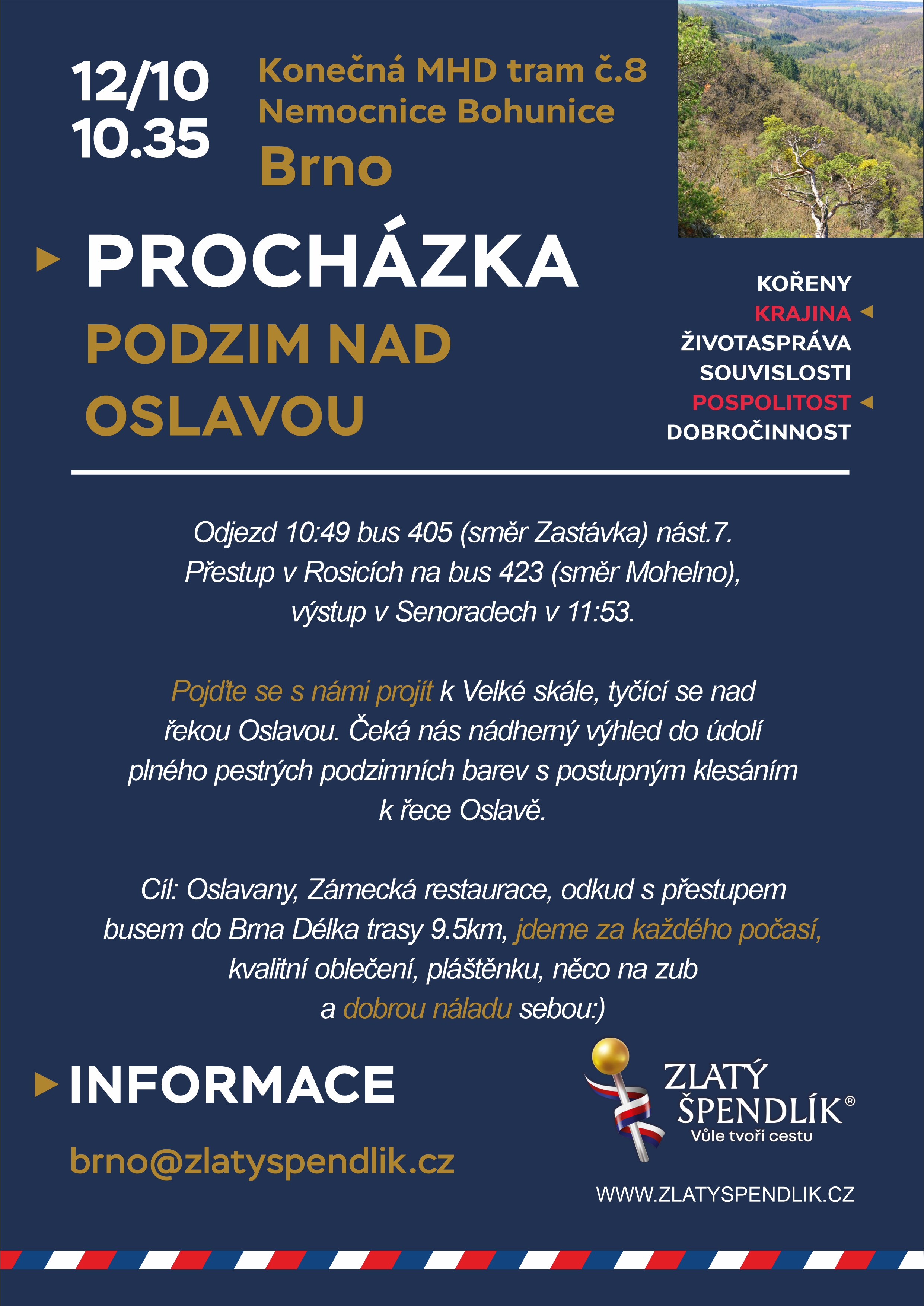 12/10
10.35

Konečná MHD tram č.8
Nemocnice Bohunice
Brno

PROCHÁZKA

PODZIM NAD OSLAVOU

KOŘENY
KRAJINA
ŽIVOTASPRÁVA
SOUVISLOSTI
POSPOLITOST
DOBROČINNOST

Odjezd 10:49 bus 405 (směr Zastávka) nást.7. Přestup v Rosicích na bus 423 (směr Mohelno), výstup v Senoradech v 11:53.

Pojďte se s námi projít k Velké skále, tyčící se nad řekou Oslavou. Čeká nás nádherný výhled do údolí plného pestrých podzimních barev s postupným klesáním k řece Oslavě.

Cíl: Oslavany, Zámecká restaurace, odkud s přestupem busem do Brna Délka trasy 9.5km, jdeme za každého počasí, kvalitní oblečení, pláštěnku, něco na zub a dobrou náladu sebou:)

INFORMACE

brno@zlatyspendlik.cz

ZLATÝ ŠPENDLÍK®
Vůle tvoří cestu

WWW.ZLATYSPENDLIK.CZ